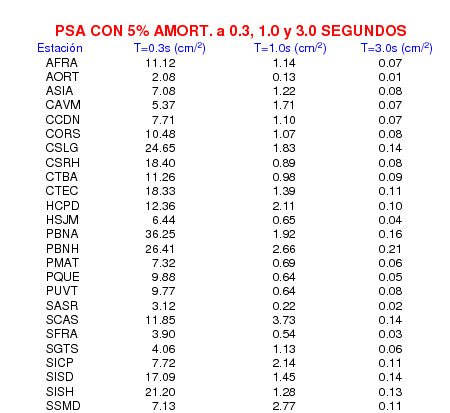 PSA CON 5% AMORT. a 0.3, 1.0 y 3.0 SEGUNDOS

| Estación | T=0.3s (cm/$^2$) | T=1.0s (cm/$^2$) | T=3.0s (cm/$^2$) |
|---|---|---|---|
| AFRA | 11.12 | 1.14 | 0.07 |
| AORT | 2.08 | 0.13 | 0.01 |
| ASIA | 7.08 | 1.22 | 0.08 |
| CAVM | 5.37 | 1.71 | 0.07 |
| CCDN | 7.71 | 1.10 | 0.07 |
| CORS | 10.48 | 1.07 | 0.08 |
| CSLG | 24.65 | 1.83 | 0.14 |
| CSRH | 18.40 | 0.89 | 0.08 |
| CTBA | 11.26 | 0.98 | 0.09 |
| CTEC | 18.33 | 1.39 | 0.11 |
| HCPD | 12.36 | 2.11 | 0.10 |
| HSJM | 6.44 | 0.65 | 0.04 |
| PBNA | 36.25 | 1.92 | 0.16 |
| PBNH | 26.41 | 2.66 | 0.21 |
| PMAT | 7.32 | 0.69 | 0.06 |
| PQUE | 9.88 | 0.64 | 0.05 |
| PUVT | 9.77 | 0.64 | 0.08 |
| SASR | 3.12 | 0.22 | 0.02 |
| SCAS | 11.85 | 3.73 | 0.14 |
| SFRA | 3.90 | 0.54 | 0.03 |
| SGTS | 4.06 | 1.13 | 0.06 |
| SICP | 7.72 | 2.14 | 0.11 |
| SISD | 17.09 | 1.45 | 0.14 |
| SISH | 21.20 | 1.28 | 0.13 |
| SSMD | 7.13 | 2.77 | 0.11 |